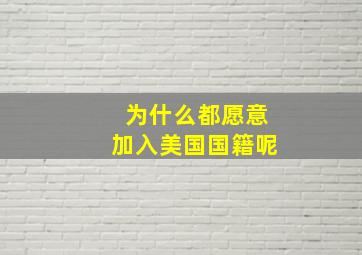 为什么都愿意
加入美国国籍呢